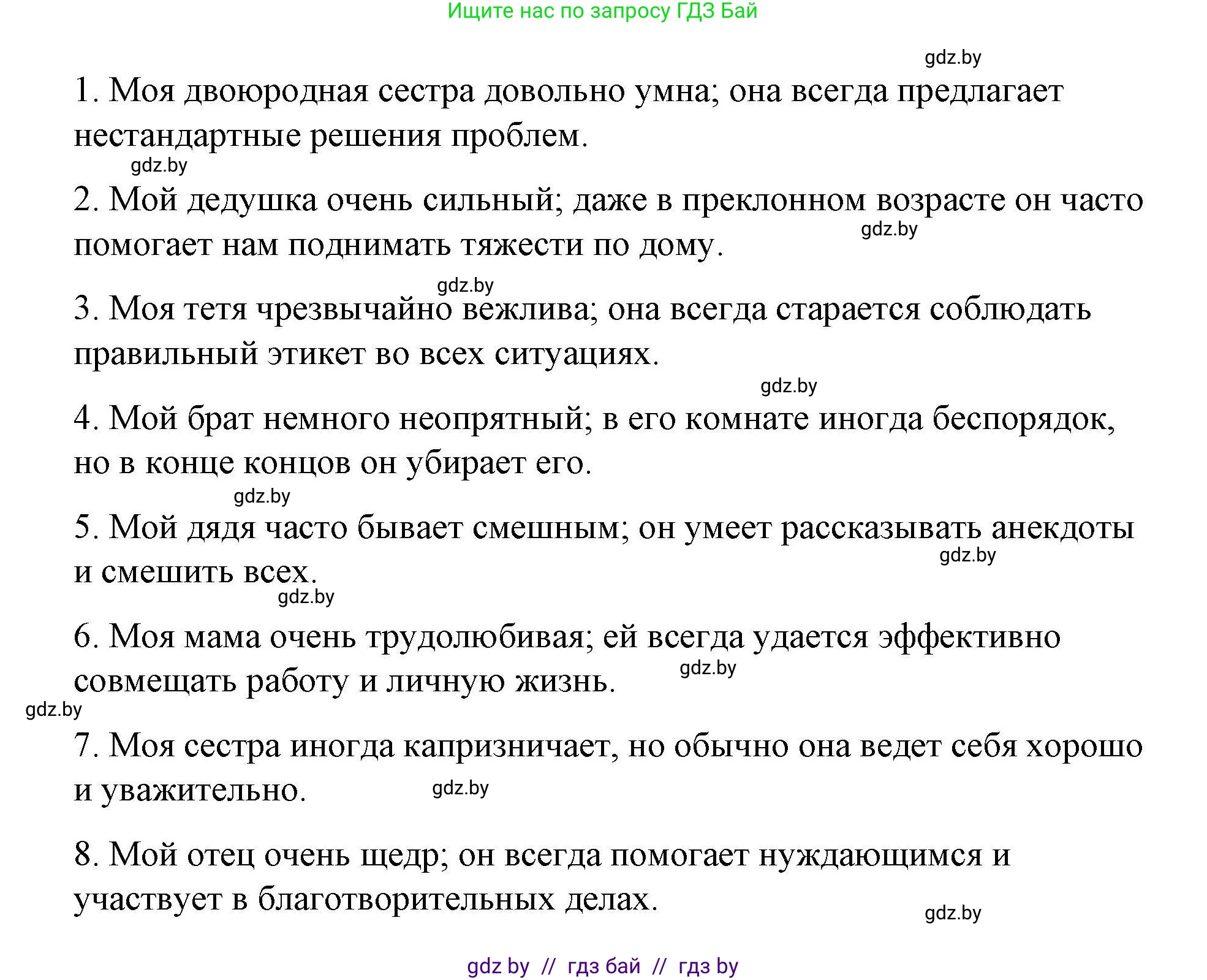 Ищите нас по запросу ГДЗ Бай

gdz.by

1. Моя двоюродная сестра довольно умна; она всегда предлагает нестандартные решения проблем.

gdz.by

2. Мой дедушка очень сильный; даже в преклонном возрасте он часто помогает нам поднимать тяжести по дому.

gdz.by

gdz.by

3. Моя тетя чрезвычайно вежлива; она всегда старается соблюдать правильный этикет во всех ситуациях.

gdz.by

4. Мой брат немного неопрятный; в его комнате иногда беспорядок, но в конце концов он убирает его.

gdz.by

5. Мой дядя часто бывает смешным; он умеет рассказывать анекдоты и смешить всех.

gdz.by

gdz.by

6. Моя мама очень трудолюбивая; ей всегда удается эффективно совмещать работу и личную жизнь.

gdz.by

gdz.by

7. Моя сестра иногда капризничает, но обычно она ведет себя хорошо и уважительно.

gdz.by

8. Мой отец очень щедр; он всегда помогает нуждающимся и участвует в благотворительных делах.

gdz.by

gdz by // гдз бай // гдз by